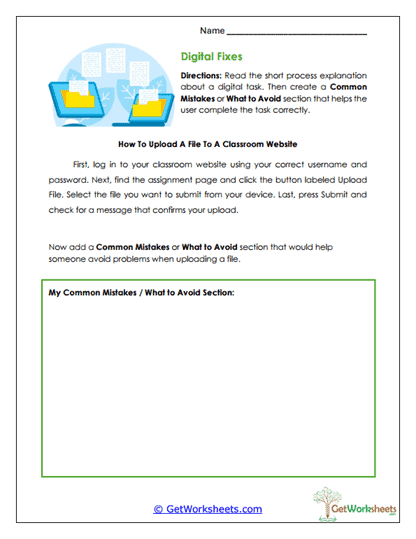 Name ______________________________

Digital Fixes

Directions: Read the short process explanation about a digital task. Then create a Common Mistakes or What to Avoid section that helps the user complete the task correctly.

How To Upload A File To A Classroom Website

First, log in to your classroom website using your correct username and password. Next, find the assignment page and click the button labeled Upload File. Select the file you want to submit from your device. Last, press Submit and check for a message that confirms your upload.

Now add a Common Mistakes or What to Avoid section that would help someone avoid problems when uploading a file.

My Common Mistakes / What to Avoid Section:

© GetWorksheets.com

GetWorksheets